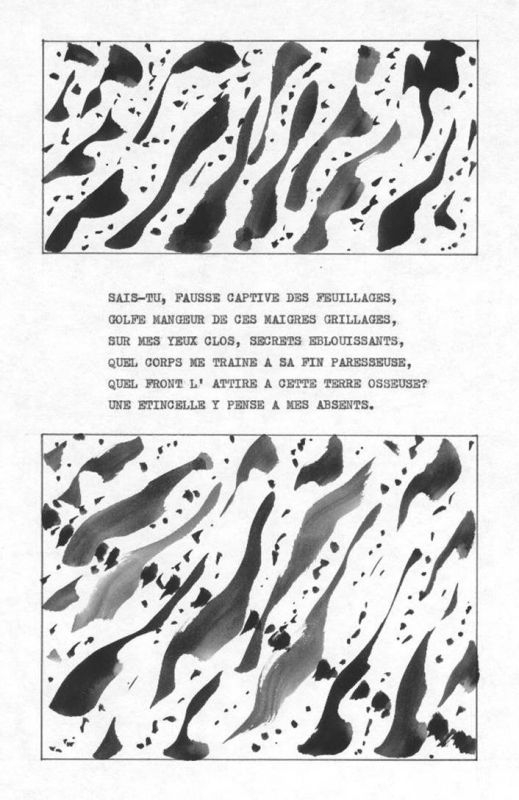 SAIS-TU, FAUSSE CAPTIVE DES FEUILLAGES,
GOLFE MANGEUR DE CES MAIGRES GRILLAGES,
SUR MES YEUX CLOS, SECRETS EBLOUISSANTS,
QUEL CORPS ME TRAINE A SA FIN PARESSEUSE,
QUEL FRONT L' ATTIRE A CETTE TERRE OSSEUSE?
UNE ETINCELLE Y PENSE A MES ABSENTS.